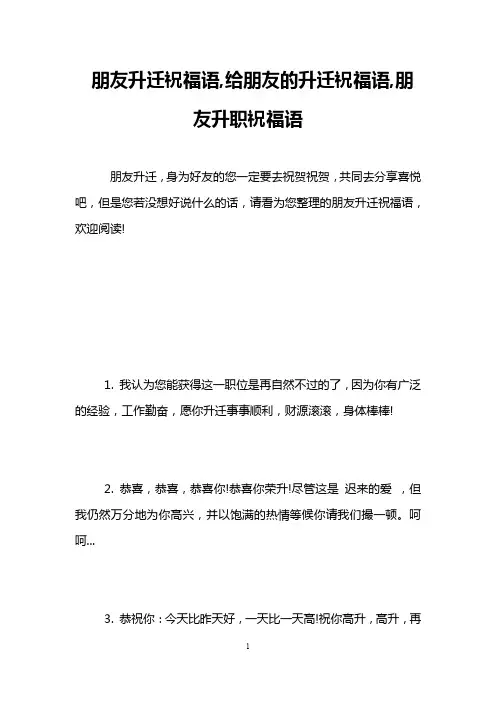 朋友升迁祝福语,给朋友的升迁祝福语,朋友升职祝福语

朋友升迁，身为好友的您一定要去祝贺祝贺，共同去分享喜悦吧，但是您若没想好说什么的话，请看为您整理的朋友升迁祝福语，欢迎阅读!

1. 我认为您能获得这一职位是再自然不过的了，因为你有广泛的经验，工作勤奋，愿你升迁事事顺利，财源滚滚，身体棒棒!

2. 恭喜，恭喜，恭喜你!恭喜你荣升!尽管这是 迟来的爱 ，但我仍然万分地为你高兴，并以饱满的热情等候你请我们撮一顿。呵呵...

3. 恭祝你：今天比昨天好，一天比一天高!祝你高升，高升，再

1